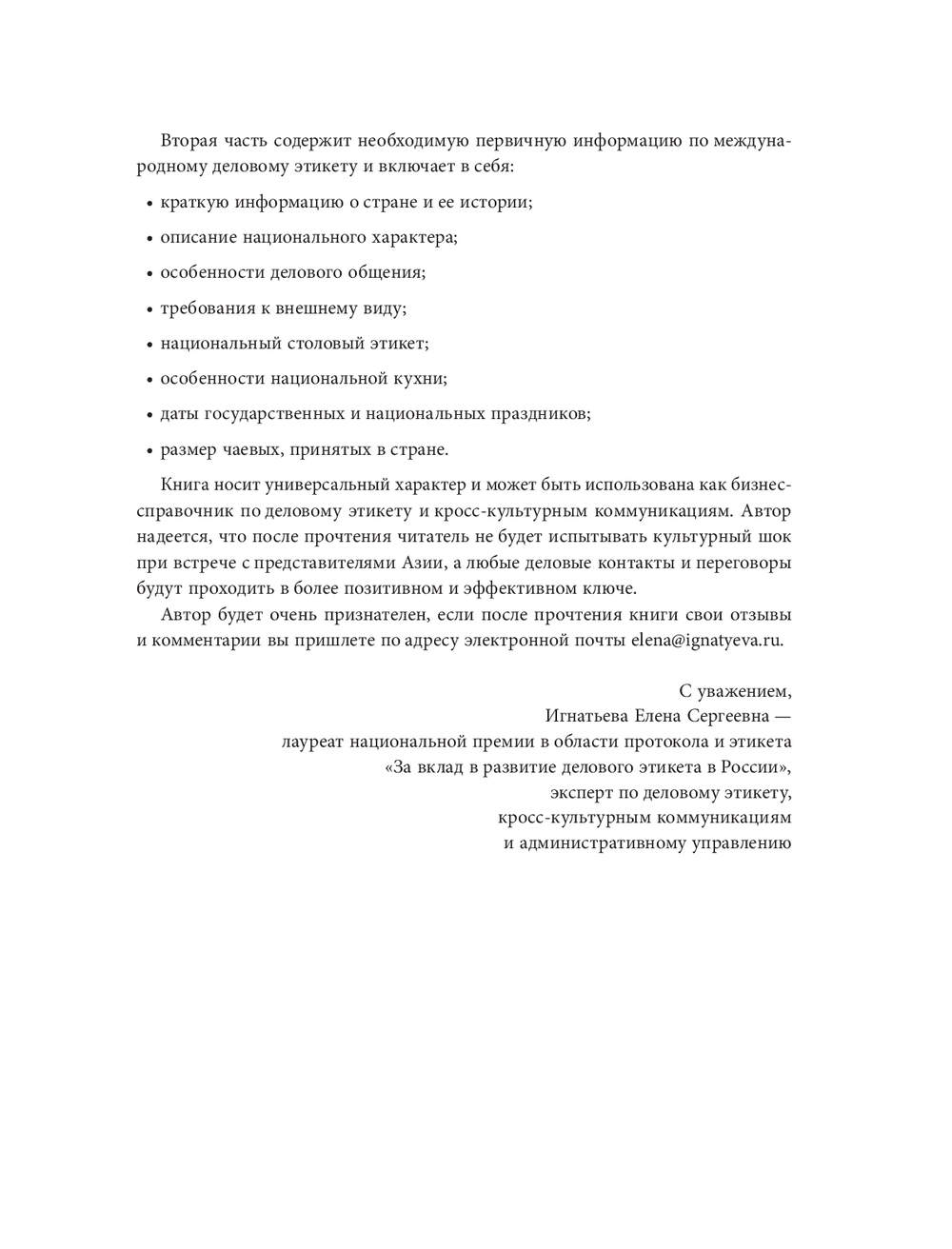 Вторая часть содержит необходимую первичную информацию по международному деловому этикету и включает в себя:

• краткую информацию о стране и ее истории;

• описание национального характера;

• особенности делового общения;

• требования к внешнему виду;

• национальный столовый этикет;

• особенности национальной кухни;

• даты государственных и национальных праздников;

• размер чаевых, принятых в стране.

Книга носит универсальный характер и может быть использована как бизнес-справочник по деловому этикету и кросс-культурным коммуникациям. Автор надеется, что после прочтения читатель не будет испытывать культурный шок при встрече с представителями Азии, а любые деловые контакты и переговоры будут проходить в более позитивном и эффективном ключе.

Автор будет очень признателен, если после прочтения книги свои отзывы и комментарии вы пришлете по адресу электронной почты elena@ignatyeva.ru.

С уважением,
Игнатьева Елена Сергеевна —
лауреат национальной премии в области протокола и этикета
«За вклад в развитие делового этикета в России»,
эксперт по деловому этикету,
кросс-культурным коммуникациям
и административному управлению